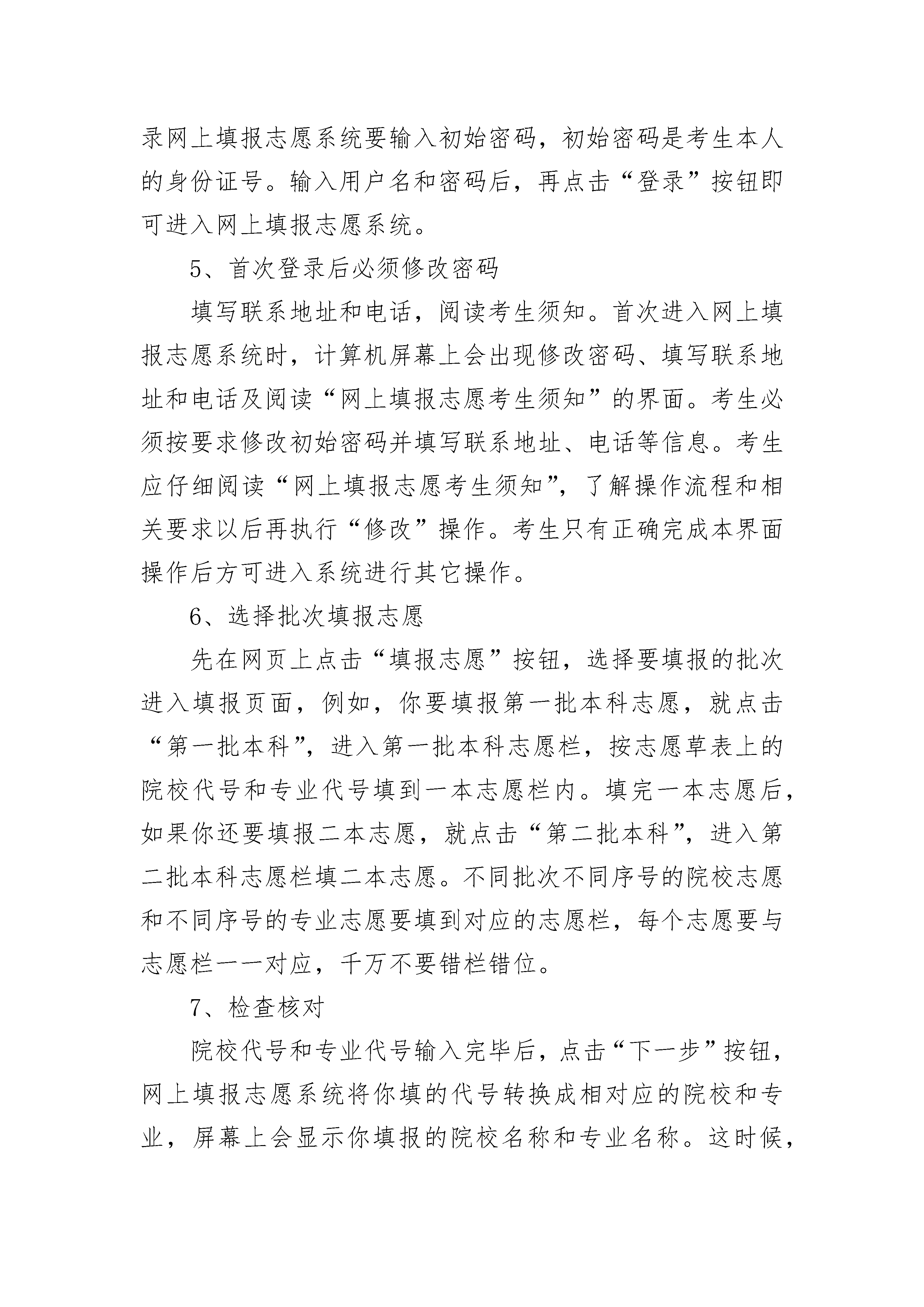 录网上填报志愿系统要输入初始密码，初始密码是考生本人的身份证号。输入用户名和密码后，再点击“登录”按钮即可进入网上填报志愿系统。

5、首次登录后必须修改密码

填写联系地址和电话，阅读考生须知。首次进入网上填报志愿系统时，计算机屏幕上会出现修改密码、填写联系地址和电话及阅读“网上填报志愿考生须知”的界面。考生必须按要求修改初始密码并填写联系地址、电话等信息。考生应仔细阅读“网上填报志愿考生须知”，了解操作流程和相关要求以后再执行“修改”操作。考生只有正确完成本界面操作后方可进入系统进行其它操作。

6、选择批次填报志愿

先在网页上点击“填报志愿”按钮，选择要填报的批次进入填报页面，例如，你要填报第一批本科志愿，就点击“第一批本科”，进入第一批本科志愿栏，按志愿草表上的院校代号和专业代号填到一本志愿栏内。填完一本志愿后，如果你还要填报二本志愿，就点击“第二批本科”，进入第二批本科志愿栏填二本志愿。不同批次不同序号的院校志愿和不同序号的专业志愿要填到对应的志愿栏，每个志愿要与志愿栏一一对应，千万不要错栏错位。

7、检查核对

院校代号和专业代号输入完毕后，点击“下一步”按钮，网上填报志愿系统将你填的代号转换成相对应的院校和专业，屏幕上会显示你填报的院校名称和专业名称。这时候，